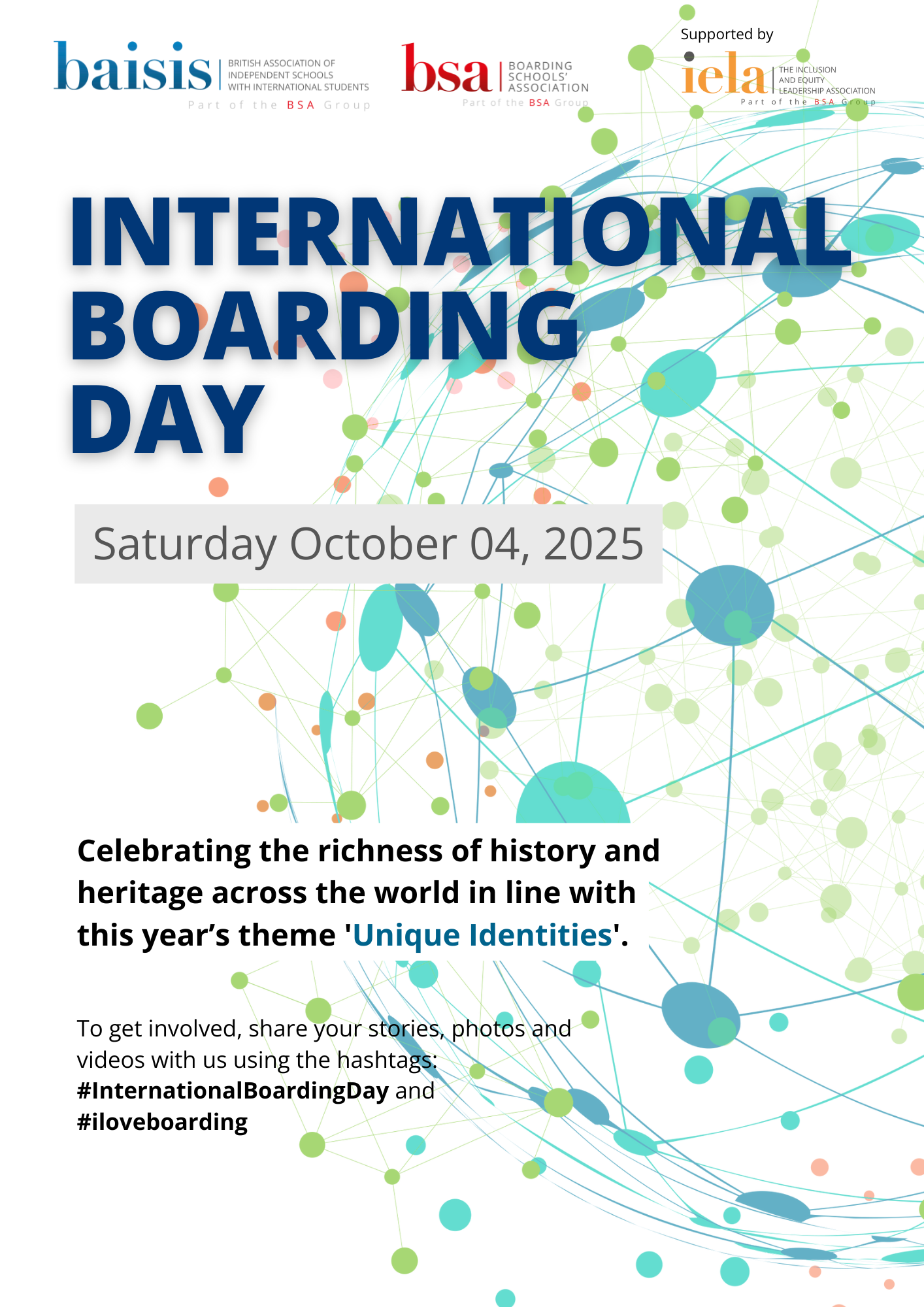 baisis BRITISH ASSOCIATION OF INDEPENDENT SCHOOLS WITH INTERNATIONAL STUDENTS
Part of the BSA Group

bsa BOARDING SCHOOLS' ASSOCIATION
Part of the BSA Group

Supported by
iela THE INCLUSION AND EQUITY LEADERSHIP ASSOCIATION
Part of the BSA Group

INTERNATIONAL BOARDING DAY

Saturday October 04, 2025

Celebrating the richness of history and heritage across the world in line with this year's theme 'Unique Identities'.

To get involved, share your stories, photos and videos with us using the hashtags: #InternationalBoardingDay and #iloveboarding